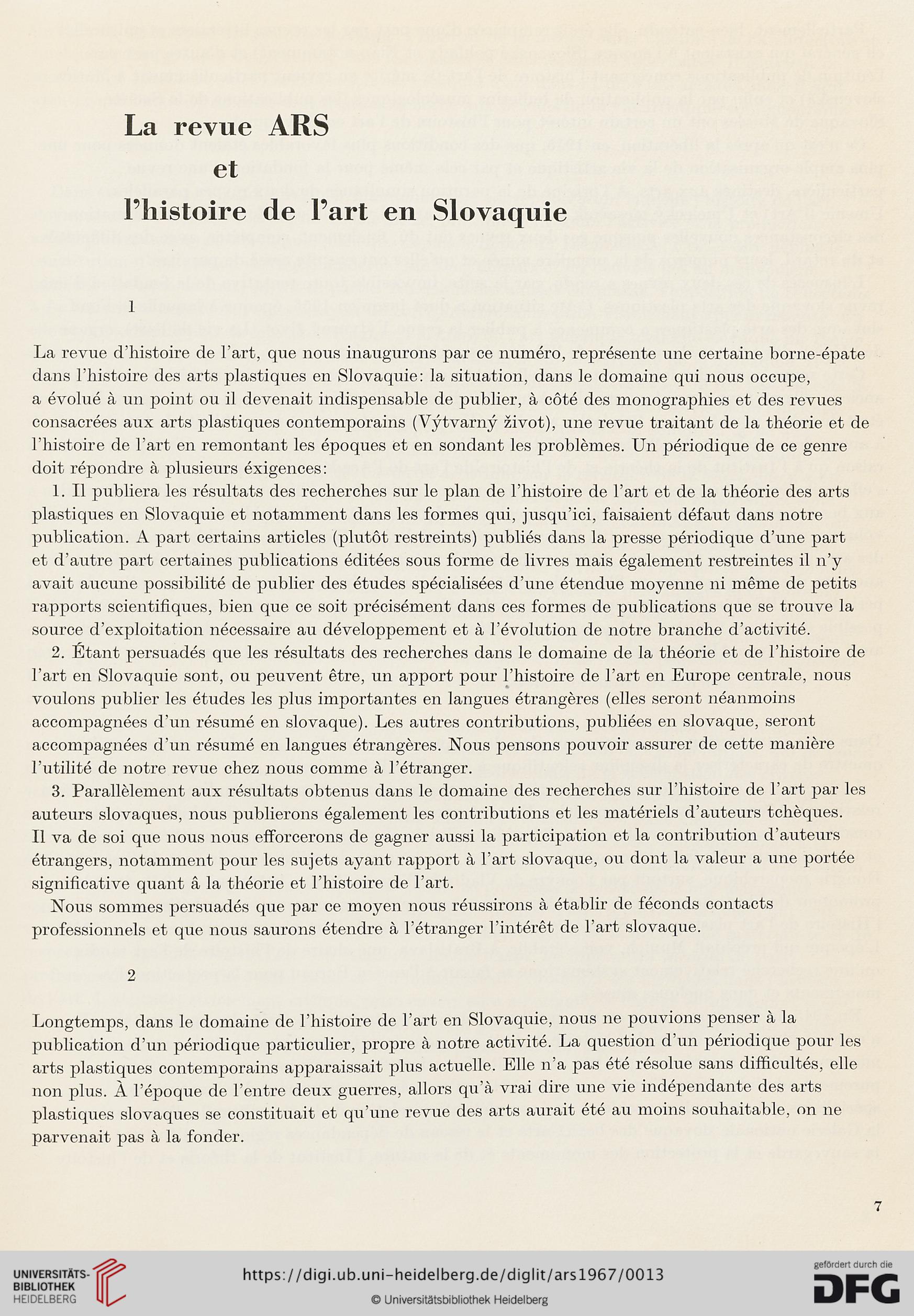 La revue ARS
et
l'histoire de l'art en Slovaquie

1

La revue d'histoire de l'art, que nous inaugurons par ce numéro, représente une certaine borne-épate dans l'histoire des arts plastiques en Slovaquie: la situation, dans le domaine qui nous occupe, a évolué à un point ou il devenait indispensable de publier, à côté des monographies et des revues consacrées aux arts plastiques contemporains (Výtvarný život), une revue traitant de la théorie et de l'histoire de l'art en remontant les époques et en sondant les problèmes. Un périodique de ce genre doit répondre à plusieurs éxigences:

1. Il publiera les résultats des recherches sur le plan de l'histoire de l'art et de la théorie des arts plastiques en Slovaquie et notamment dans les formes qui, jusqu'ici, faisaient défaut dans notre publication. A part certains articles (plutôt restreints) publiés dans la presse périodique d'une part et d'autre part certaines publications éditées sous forme de livres mais également restreintes il n'y avait aucune possibilité de publier des études spécialisées d'une étendue moyenne ni même de petits rapports scientifiques, bien que ce soit précisément dans ces formes de publications que se trouve la source d'exploitation nécessaire au développement et à l'évolution de notre branche d'activité.

2. Étant persuadés que les résultats des recherches dans le domaine de la théorie et de l'histoire de l'art en Slovaquie sont, ou peuvent être, un apport pour l'histoire de l'art en Europe centrale, nous voulons publier les études les plus importantes en langues étrangères (elles seront néanmoins accompagnées d'un résumé en slovaque). Les autres contributions, publiées en slovaque, seront accompagnées d'un résumé en langues étrangères. Nous pensons pouvoir assurer de cette manière l'utilité de notre revue chez nous comme à l'étranger.

3. Parallèlement aux résultats obtenus dans le domaine des recherches sur l'histoire de l'art par les auteurs slovaques, nous publierons également les contributions et les matériels d'auteurs tchèques. Il va de soi que nous nous efforcerons de gagner aussi la participation et la contribution d'auteurs étrangers, notamment pour les sujets ayant rapport à l'art slovaque, ou dont la valeur a une portée significative quant â la théorie et l'histoire de l'art.

Nous sommes persuadés que par ce moyen nous réussirons à établir de féconds contacts professionnels et que nous saurons étendre à l'étranger l'intérêt de l'art slovaque.

2

Longtemps, dans le domaine de l'histoire de l'art en Slovaquie, nous ne pouvions penser à la publication d'un périodique particulier, propre à notre activité. La question d'un périodique pour les arts plastiques contemporains apparaissait plus actuelle. Elle n'a pas été résolue sans difficultés, elle non plus. À l'époque de l'entre deux guerres, allors qu'à vrai dire une vie indépendante des arts plastiques slovaques se constituait et qu'une revue des arts aurait été au moins souhaitable, on ne parvenait pas à la fonder.

7

UNIVERSITÄTS-BIBLIOTHEK HEIDELBERG
https://digi.ub.uni-heidelberg.de/diglit/ars1967/0013
© Universitätsbibliothek Heidelberg
gefördert durch die DFG